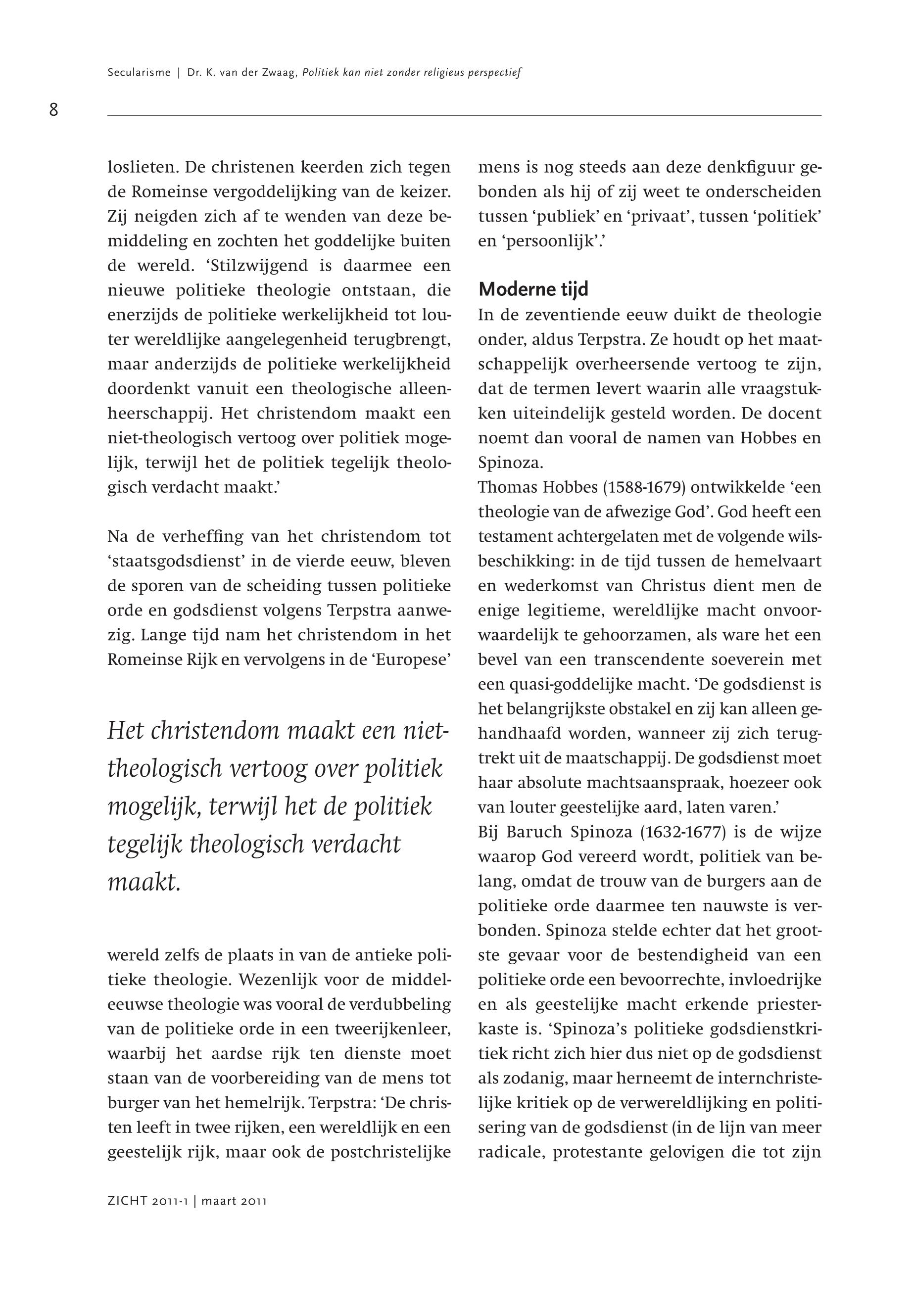 Secularisme | Dr. K. van der Zwaag, Politiek kan niet zonder religieus perspectief

8

loslieten. De christenen keerden zich tegen de Romeinse vergoddelijking van de keizer. Zij neigden zich af te wenden van deze bemiddeling en zochten het goddelijke buiten de wereld. ‘Stilzwijgend is daarmee een nieuwe politieke theologie ontstaan, die enerzijds de politieke werkelijkheid tot louter wereldlijke aangelegenheid terugbrengt, maar anderzijds de politieke werkelijkheid doordenkt vanuit een theologische alleenheerschappij. Het christendom maakt een niet-theologisch vertoog over politiek mogelijk, terwijl het de politiek tegelijk theologisch verdacht maakt.’

Na de verheffing van het christendom tot ‘staatsgodsdienst’ in de vierde eeuw, bleven de sporen van de scheiding tussen politieke orde en godsdienst volgens Terpstra aanwezig. Lange tijd nam het christendom in het Romeinse Rijk en vervolgens in de ‘Europese’

Het christendom maakt een niet-theologisch vertoog over politiek mogelijk, terwijl het de politiek tegelijk theologisch verdacht maakt.

wereld zelfs de plaats in van de antieke politieke theologie. Wezenlijk voor de middeleeuwse theologie was vooral de verdubbeling van de politieke orde in een tweerijkenleer, waarbij het aardse rijk ten dienste moet staan van de voorbereiding van de mens tot burger van het hemelrijk. Terpstra: ‘De christen leeft in twee rijken, een wereldlijk en een geestelijk rijk, maar ook de postchristelijke mens is nog steeds aan deze denkfiguur gebonden als hij of zij weet te onderscheiden tussen ‘publiek’ en ‘privaat’, tussen ‘politiek’ en ‘persoonlijk’.’

Moderne tijd
In de zeventiende eeuw duikt de theologie onder, aldus Terpstra. Ze houdt op het maatschappelijk overheersende vertoog te zijn, dat de termen levert waarin alle vraagstukken uiteindelijk gesteld worden. De docent noemt dan vooral de namen van Hobbes en Spinoza.
Thomas Hobbes (1588-1679) ontwikkelde ‘een theologie van de afwezige God’. God heeft een testament achtergelaten met de volgende wilsbeschikking: in de tijd tussen de hemelvaart en wederkomst van Christus dient men de enige legitieme, wereldlijke macht onvoorwaardelijk te gehoorzamen, als ware het een bevel van een transcendente soeverein met een quasi-goddelijke macht. ‘De godsdienst is het belangrijkste obstakel en zij kan alleen gehandhaafd worden, wanneer zij zich terugtrekt uit de maatschappij. De godsdienst moet haar absolute machtsaanspraak, hoezeer ook van louter geestelijke aard, laten varen.’
Bij Baruch Spinoza (1632-1677) is de wijze waarop God vereerd wordt, politiek van belang, omdat de trouw van de burgers aan de politieke orde daarmee ten nauwste is verbonden. Spinoza stelde echter dat het grootste gevaar voor de bestendigheid van een politieke orde een bevoorrechte, invloedrijke en als geestelijke macht erkende priesterkaste is. ‘Spinoza’s politieke godsdienstkritiek richt zich hier dus niet op de godsdienst als zodanig, maar herneemt de internchristelijke kritiek op de verwereldlijking en politisering van de godsdienst (in de lijn van meer radicale, protestante gelovigen die tot zijn

ZICHT 2011-1 | maart 2011